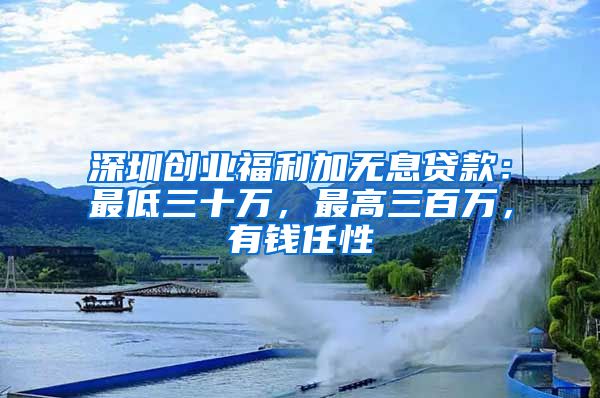 深圳创业福利加无息贷款：最低三十万，最高三百万，有钱任性